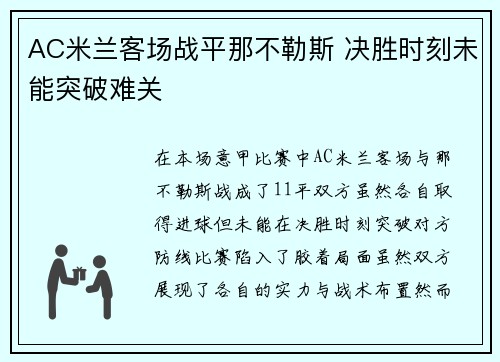 AC米兰客场战平那不勒斯 决胜时刻未能突破难关

在本场意甲比赛中AC米兰客场与那不勒斯战成了11平双方虽然各自取得进球但未能在决胜时刻突破对方防线比赛陷入了胶着局面虽然双方展现了各自的实力与战术布置然而